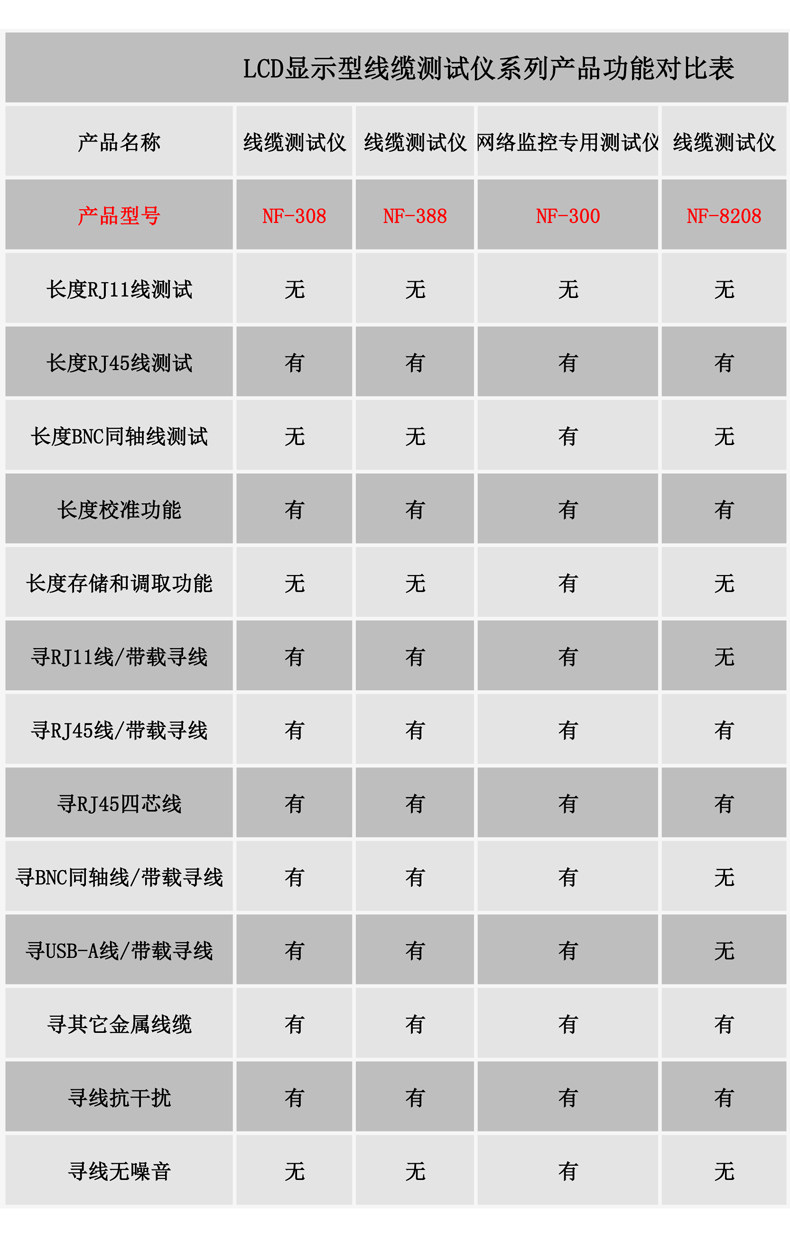 LCD显示型线缆测试仪系列产品功能对比表

| 产品名称 | 线缆测试仪 | 线缆测试仪 | 网络监控专用测试仪 | 线缆测试仪 |
|---|---|---|---|---|
| 产品型号 | NF-308 | NF-388 | NF-300 | NF-8208 |
| 长度RJ11线测试 | 无 | 无 | 无 | 无 |
| 长度RJ45线测试 | 有 | 有 | 有 | 有 |
| 长度BNC同轴线测试 | 无 | 无 | 有 | 无 |
| 长度校准功能 | 有 | 有 | 有 | 有 |
| 长度存储和调取功能 | 无 | 无 | 有 | 无 |
| 寻RJ11线/带载寻线 | 有 | 有 | 有 | 无 |
| 寻RJ45线/带载寻线 | 有 | 有 | 有 | 有 |
| 寻RJ45四芯线 | 有 | 有 | 有 | 有 |
| 寻BNC同轴线/带载寻线 | 有 | 有 | 有 | 无 |
| 寻USB-A线/带载寻线 | 有 | 有 | 有 | 无 |
| 寻其它金属线缆 | 有 | 有 | 有 | 有 |
| 寻线抗干扰 | 有 | 有 | 有 | 有 |
| 寻线无噪音 | 无 | 无 | 有 | 无 |